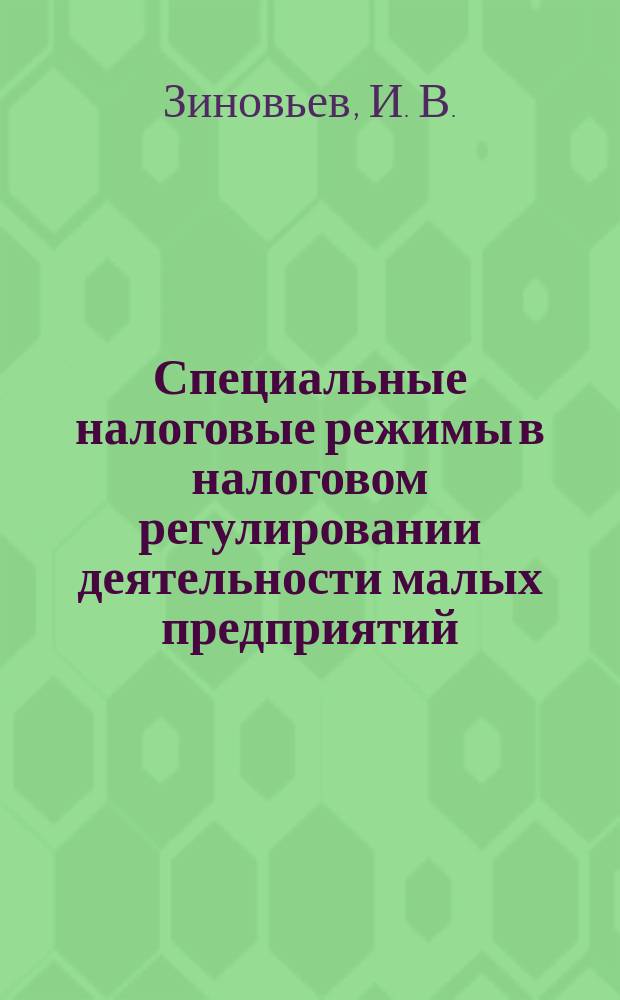 Зиновьев, И. В.

Специальные налоговые режимы в налоговом регулировании деятельности малых предприятий